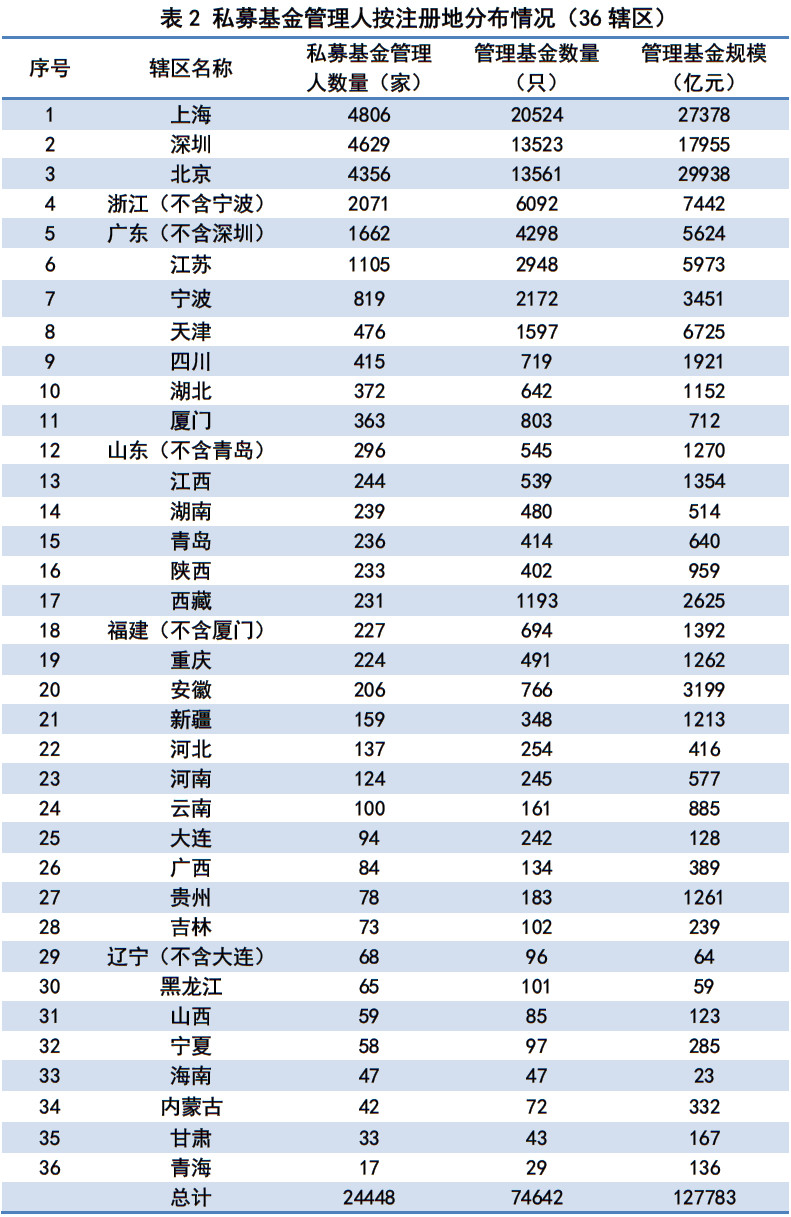 表 2 私募基金管理人按注册地分布情况（36 辖区）

| 序号 | 辖区名称 | 私募基金管理人数量（家） | 管理基金数量（只） | 管理基金规模（亿元） |
|---|---|---|---|---|
| 1 | 上海 | 4806 | 20524 | 27378 |
| 2 | 深圳 | 4629 | 13523 | 17955 |
| 3 | 北京 | 4356 | 13561 | 29938 |
| 4 | 浙江（不含宁波） | 2071 | 6092 | 7442 |
| 5 | 广东（不含深圳） | 1662 | 4298 | 5624 |
| 6 | 江苏 | 1105 | 2948 | 5973 |
| 7 | 宁波 | 819 | 2172 | 3451 |
| 8 | 天津 | 476 | 1597 | 6725 |
| 9 | 四川 | 415 | 719 | 1921 |
| 10 | 湖北 | 372 | 642 | 1152 |
| 11 | 厦门 | 363 | 803 | 712 |
| 12 | 山东（不含青岛） | 296 | 545 | 1270 |
| 13 | 江西 | 244 | 539 | 1354 |
| 14 | 湖南 | 239 | 480 | 514 |
| 15 | 青岛 | 236 | 414 | 640 |
| 16 | 陕西 | 233 | 402 | 959 |
| 17 | 西藏 | 231 | 1193 | 2625 |
| 18 | 福建（不含厦门） | 227 | 694 | 1392 |
| 19 | 重庆 | 224 | 491 | 1262 |
| 20 | 安徽 | 206 | 766 | 3199 |
| 21 | 新疆 | 159 | 348 | 1213 |
| 22 | 河北 | 137 | 254 | 416 |
| 23 | 河南 | 124 | 245 | 577 |
| 24 | 云南 | 100 | 161 | 885 |
| 25 | 大连 | 94 | 242 | 128 |
| 26 | 广西 | 84 | 134 | 389 |
| 27 | 贵州 | 78 | 183 | 1261 |
| 28 | 吉林 | 73 | 102 | 239 |
| 29 | 辽宁（不含大连） | 68 | 96 | 64 |
| 30 | 黑龙江 | 65 | 101 | 59 |
| 31 | 山西 | 59 | 85 | 123 |
| 32 | 宁夏 | 58 | 97 | 285 |
| 33 | 海南 | 47 | 47 | 23 |
| 34 | 内蒙古 | 42 | 72 | 332 |
| 35 | 甘肃 | 33 | 43 | 167 |
| 36 | 青海 | 17 | 29 | 136 |
|  | 总计 | 24448 | 74642 | 127783 |